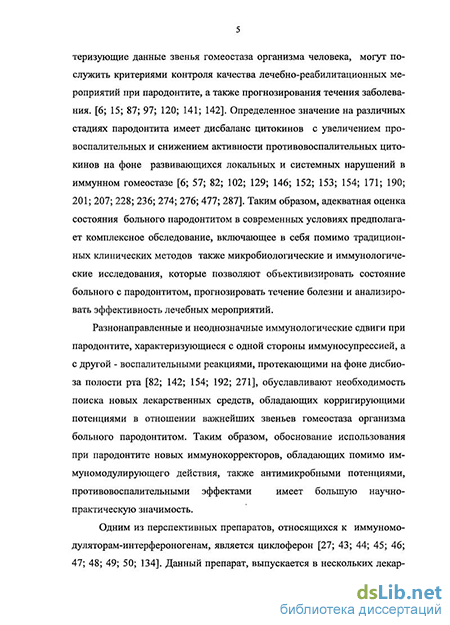 5

теризующие данные звенья гомеостаза организма человека, могут послужить критериями контроля качества лечебно-реабилитационных мероприятий при пародонтите, а также прогнозирования течения заболевания. [6; 15; 87; 97; 120; 141; 142]. Определенное значение на различных стадиях пародонтита имеет дисбаланс цитокинов с увеличением провоспалительных и снижением активности противовоспалительных цитокинов на фоне развивающихся локальных и системных нарушений в иммунном гомеостазе [6; 57; 82; 102; 129; 146; 152; 153; 154; 171; 190; 201; 207; 228; 236; 274; 276; 477; 287]. Таким образом, адекватная оценка состояния больного пародонтитом в современных условиях предполагает комплексное обследование, включающее в себя помимо традиционных клинических методов также микробиологические и иммунологические исследования, которые позволяют объективизировать состояние больного с пародонтитом, прогнозировать течение болезни и анализировать эффективность лечебных мероприятий.

Разнонаправленные и неоднозначные иммунологические сдвиги при пародонтите, характеризующиеся с одной стороны иммуносупрессией, а с другой - воспалительными реакциями, протекающими на фоне дисбиоза полости рта [82; 142; 154; 192; 271], обуславливают необходимость поиска новых лекарственных средств, обладающих корригирующими потенциями в отношении важнейших звеньев гомеостаза организма больного пародонтитом. Таким образом, обоснование использования при пародонтите новых иммунокорректоров, обладающих помимо иммуномодулирующего действия, также антимикробными потенциями, противовоспалительными эффектами имеет большую научно-практическую значимость.

Одним из перспективных препаратов, относящихся к иммуномодуляторам-интерфероногенам, является циклоферон [27; 43; 44; 45; 46; 47; 48; 49; 50; 134]. Данный препарат, выпускается в нескольких лекар-

dsLib.net
библиотека диссертаций